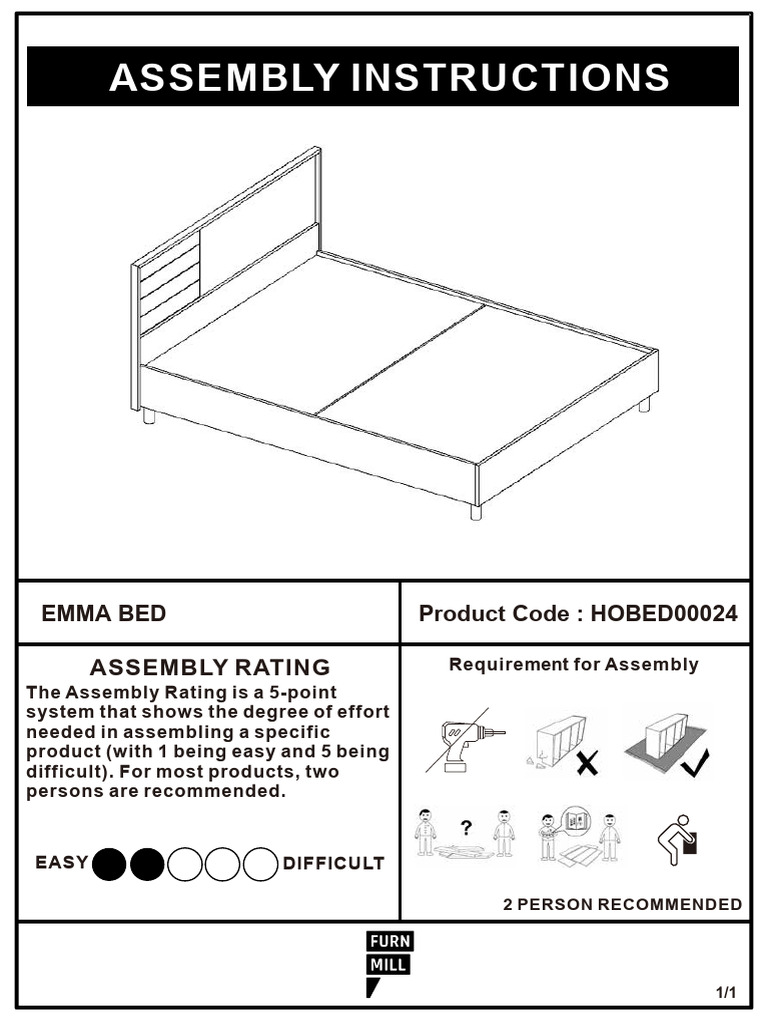 ASSEMBLY INSTRUCTIONS

EMMA BED

Product Code : HOBED00024

ASSEMBLY RATING

The Assembly Rating is a 5-point system that shows the degree of effort needed in assembling a specific product (with 1 being easy and 5 being difficult). For most products, two persons are recommended.

EASY DIFFICULT

Requirement for Assembly

?

2 PERSON RECOMMENDED

FURN
MILL

1/1